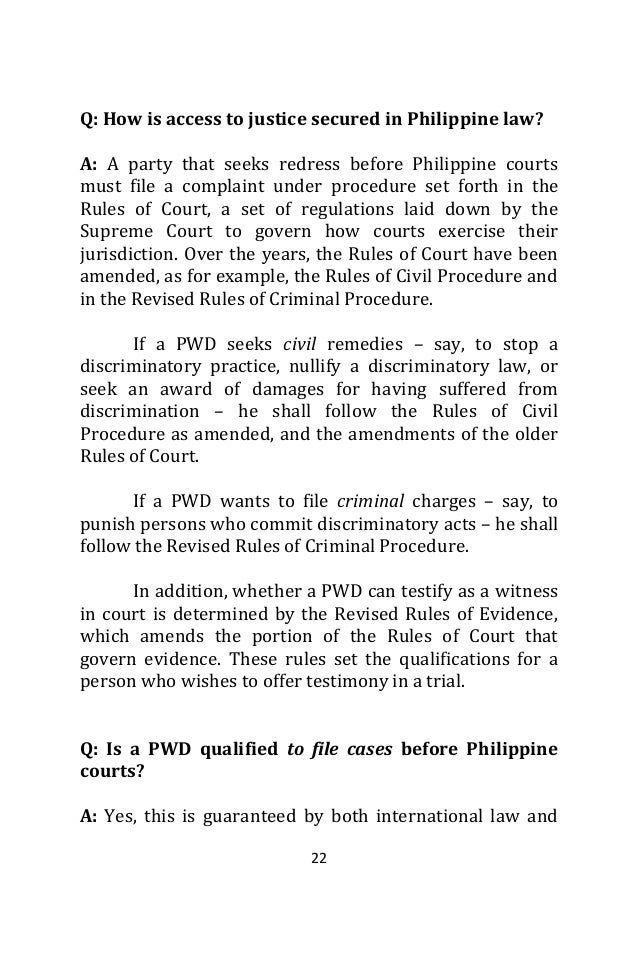 Q: How is access to justice secured in Philippine law?

A: A party that seeks redress before Philippine courts must file a complaint under procedure set forth in the Rules of Court, a set of regulations laid down by the Supreme Court to govern how courts exercise their jurisdiction. Over the years, the Rules of Court have been amended, as for example, the Rules of Civil Procedure and in the Revised Rules of Criminal Procedure.

If a PWD seeks civil remedies – say, to stop a discriminatory practice, nullify a discriminatory law, or seek an award of damages for having suffered from discrimination – he shall follow the Rules of Civil Procedure as amended, and the amendments of the older Rules of Court.

If a PWD wants to file criminal charges – say, to punish persons who commit discriminatory acts – he shall follow the Revised Rules of Criminal Procedure.

In addition, whether a PWD can testify as a witness in court is determined by the Revised Rules of Evidence, which amends the portion of the Rules of Court that govern evidence. These rules set the qualifications for a person who wishes to offer testimony in a trial.

Q: Is a PWD qualified to file cases before Philippine courts?

A: Yes, this is guaranteed by both international law and

22